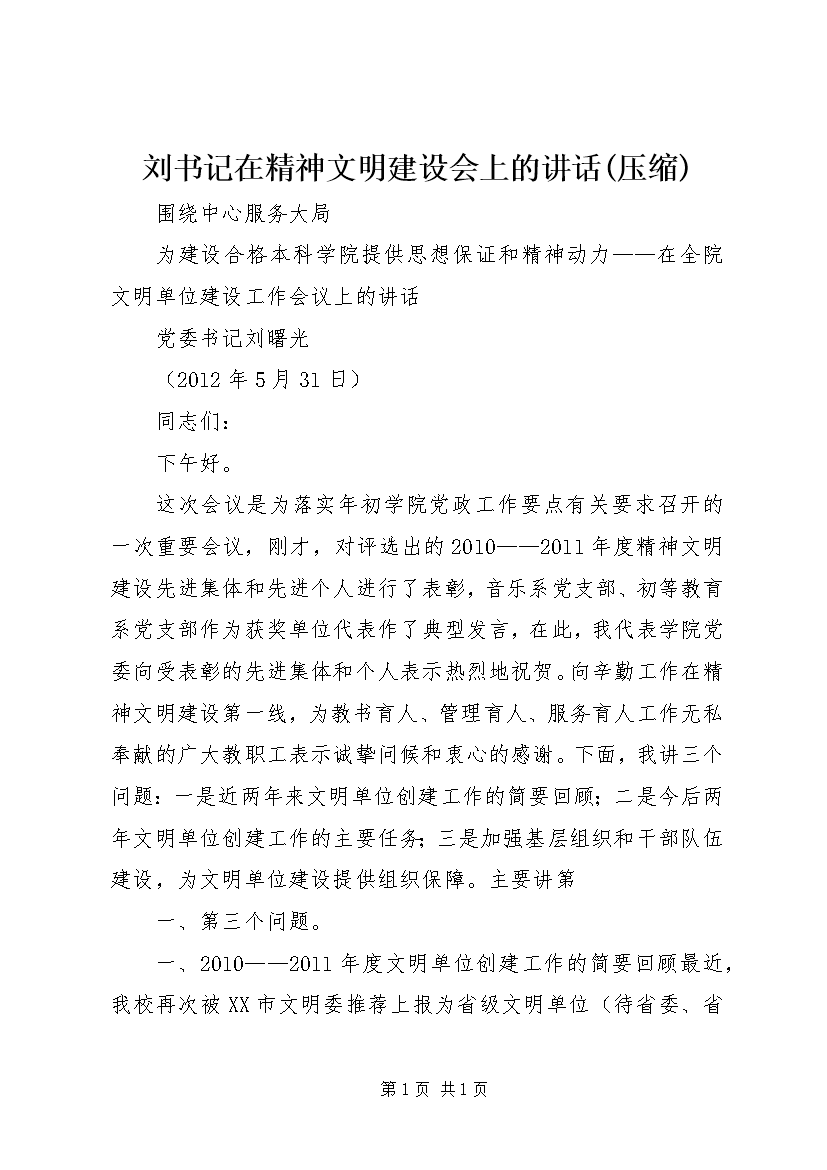 刘书记在精神文明建设会上的讲话(压缩)

围绕中心服务大局

为建设合格本科学院提供思想保证和精神动力——在全院文明单位建设工作会议上的讲话

党委书记刘曙光

（2012 年 5 月 31 日）

同志们：

下午好。

这次会议是为落实年初学院党政工作要点有关要求召开的一次重要会议，刚才，对评选出的 2010——2011 年度精神文明建设先进集体和先进个人进行了表彰，音乐系党支部、初等教育系党支部作为获奖单位代表作了典型发言，在此，我代表学院党委向受表彰的先进集体和个人表示热烈地祝贺。向辛勤工作在精神文明建设第一线，为教书育人、管理育人、服务育人工作无私奉献的广大教职工表示诚挚问候和衷心的感谢。下面，我讲三个问题：一是近两年来文明单位创建工作的简要回顾；二是今后两年文明单位创建工作的主要任务；三是加强基层组织和干部队伍建设，为文明单位建设提供组织保障。主要讲第

一、第三个问题。

一、2010——2011 年度文明单位创建工作的简要回顾最近，我校再次被 XX 市文明委推荐上报为省级文明单位（待省委、省

第 1 页 共 1 页